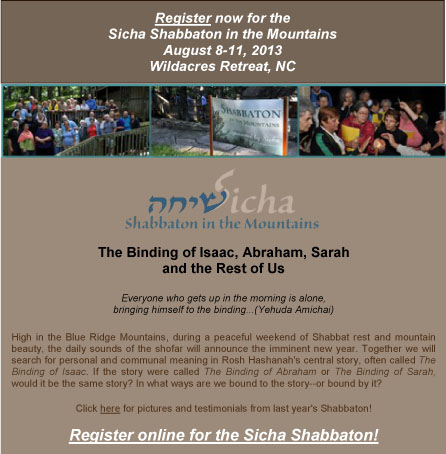 Register now for the
Sicha Shabbaton in the Mountains
August 8-11, 2013
Wildacres Retreat, NC

SHABBATON IN THE MOUNTAINS

שיחה Sicha
Shabbaton in the Mountains

The Binding of Isaac, Abraham, Sarah and the Rest of Us

Everyone who gets up in the morning is alone, bringing himself to the binding...(Yehuda Amichai)

High in the Blue Ridge Mountains, during a peaceful weekend of Shabbat rest and mountain beauty, the daily sounds of the shofar will announce the imminent new year. Together we will search for personal and communal meaning in Rosh Hashanah's central story, often called The Binding of Isaac. If the story were called The Binding of Abraham or The Binding of Sarah, would it be the same story? In what ways are we bound to the story--or bound by it?

Click here for pictures and testimonials from last year's Shabbaton!

Register online for the Sicha Shabbaton!